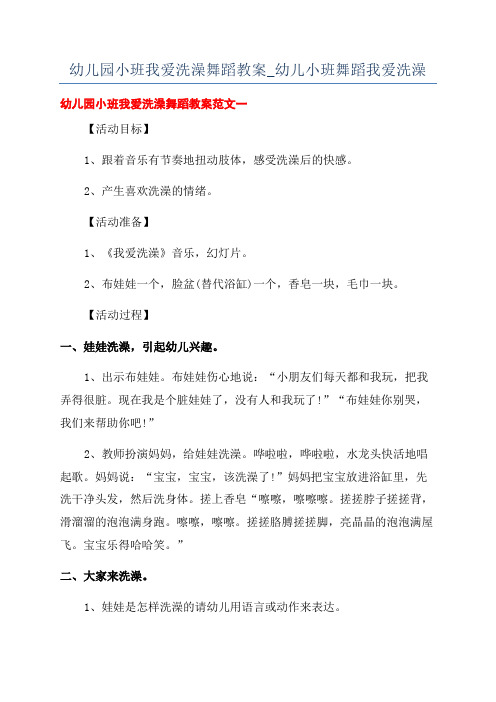 幼儿园小班我爱洗澡舞蹈教案_幼儿小班舞蹈我爱洗澡

幼儿园小班我爱洗澡舞蹈教案范文一

【活动目标】

1、跟着音乐有节奏地扭动肢体，感受洗澡后的快感。

2、产生喜欢洗澡的情绪。

【活动准备】

1、《我爱洗澡》音乐，幻灯片。

2、布娃娃一个，脸盆(替代浴缸)一个，香皂一块，毛巾一块。

【活动过程】

一、娃娃洗澡，引起幼儿兴趣。

1、出示布娃娃。布娃娃伤心地说：“小朋友们每天都和我玩，把我弄得很脏。现在我是个脏娃娃了，没有人和我玩了!”“布娃娃你别哭，我们来帮助你吧!”

2、教师扮演妈妈，给娃娃洗澡。哗啦啦，哗啦啦，水龙头快活地唱起歌。妈妈说：“宝宝，宝宝，该洗澡了!”妈妈把宝宝放进浴缸里，先洗干净头发，然后洗身体。搓上香皂“嚓嚓，嚓嚓嚓。搓搓脖子搓搓背，滑溜溜的泡泡满身跑。嚓嚓，嚓嚓。搓搓胳膊搓搓脚，亮晶晶的泡泡满屋飞。宝宝乐得哈哈笑。”

二、大家来洗澡。

1、娃娃是怎样洗澡的请幼儿用语言或动作来表达。